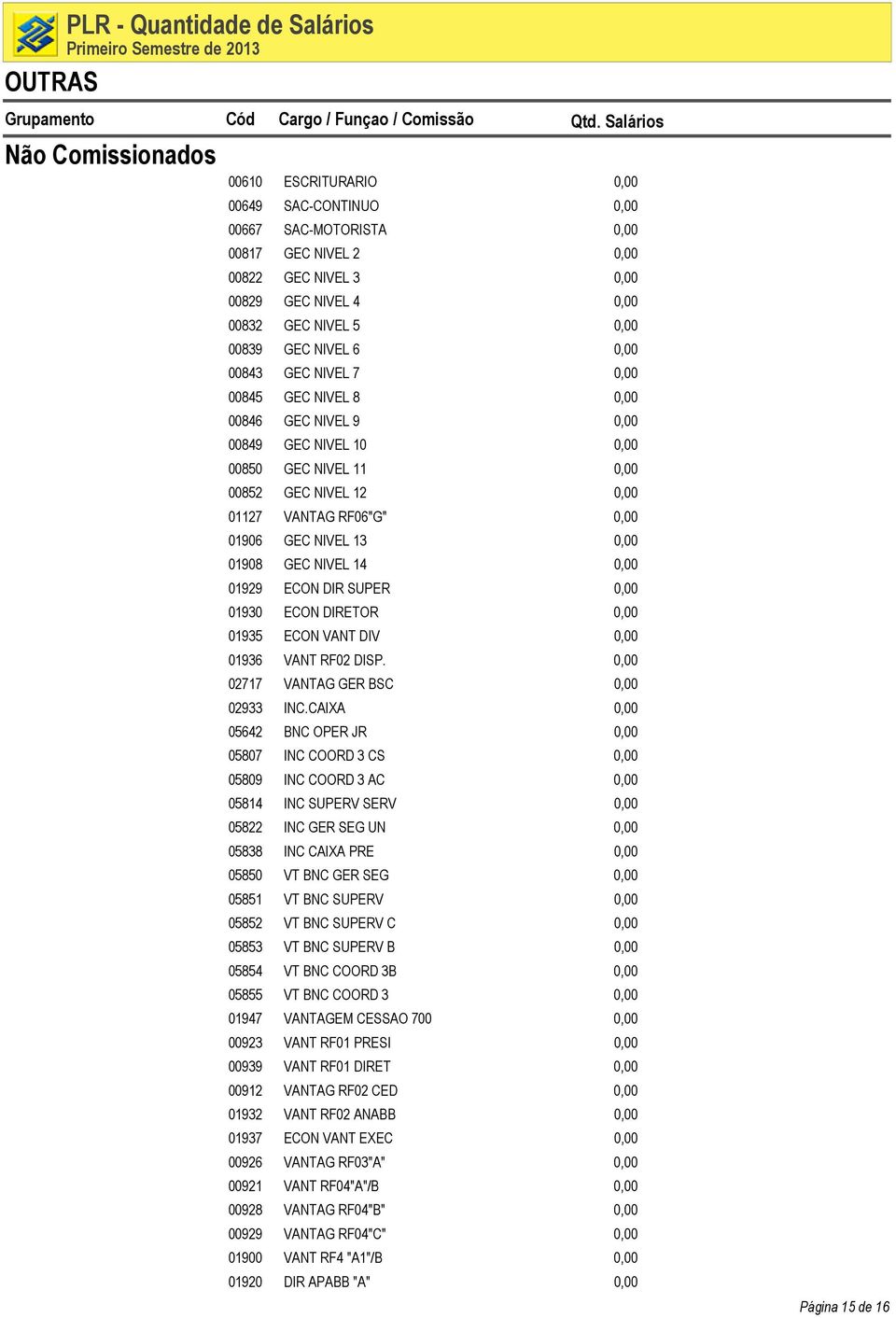 PLR - Quantidade de Salários
Primeiro Semestre de 2013

OUTRAS

| Grupamento | Cód | Cargo / Funçao / Comissão | Qtd. Salários |
|---|---|---|---|
| Não Comissionados | | | |
| | 00610 | ESCRITURARIO | 0,00 |
| | 00649 | SAC-CONTINUO | 0,00 |
| | 00667 | SAC-MOTORISTA | 0,00 |
| | 00817 | GEC NIVEL 2 | 0,00 |
| | 00822 | GEC NIVEL 3 | 0,00 |
| | 00829 | GEC NIVEL 4 | 0,00 |
| | 00832 | GEC NIVEL 5 | 0,00 |
| | 00839 | GEC NIVEL 6 | 0,00 |
| | 00843 | GEC NIVEL 7 | 0,00 |
| | 00845 | GEC NIVEL 8 | 0,00 |
| | 00846 | GEC NIVEL 9 | 0,00 |
| | 00849 | GEC NIVEL 10 | 0,00 |
| | 00850 | GEC NIVEL 11 | 0,00 |
| | 00852 | GEC NIVEL 12 | 0,00 |
| | 01127 | VANTAG RF06"G" | 0,00 |
| | 01906 | GEC NIVEL 13 | 0,00 |
| | 01908 | GEC NIVEL 14 | 0,00 |
| | 01929 | ECON DIR SUPER | 0,00 |
| | 01930 | ECON DIRETOR | 0,00 |
| | 01935 | ECON VANT DIV | 0,00 |
| | 01936 | VANT RF02 DISP. | 0,00 |
| | 02717 | VANTAG GER BSC | 0,00 |
| | 02933 | INC.CAIXA | 0,00 |
| | 05642 | BNC OPER JR | 0,00 |
| | 05807 | INC COORD 3 CS | 0,00 |
| | 05809 | INC COORD 3 AC | 0,00 |
| | 05814 | INC SUPERV SERV | 0,00 |
| | 05822 | INC GER SEG UN | 0,00 |
| | 05838 | INC CAIXA PRE | 0,00 |
| | 05850 | VT BNC GER SEG | 0,00 |
| | 05851 | VT BNC SUPERV | 0,00 |
| | 05852 | VT BNC SUPERV C | 0,00 |
| | 05853 | VT BNC SUPERV B | 0,00 |
| | 05854 | VT BNC COORD 3B | 0,00 |
| | 05855 | VT BNC COORD 3 | 0,00 |
| | 01947 | VANTAGEM CESSAO 700 | 0,00 |
| | 00923 | VANT RF01 PRESI | 0,00 |
| | 00939 | VANT RF01 DIRET | 0,00 |
| | 00912 | VANTAG RF02 CED | 0,00 |
| | 01932 | VANT RF02 ANABB | 0,00 |
| | 01937 | ECON VANT EXEC | 0,00 |
| | 00926 | VANTAG RF03"A" | 0,00 |
| | 00921 | VANT RF04"A"/B | 0,00 |
| | 00928 | VANTAG RF04"B" | 0,00 |
| | 00929 | VANTAG RF04"C" | 0,00 |
| | 01900 | VANT RF4 "A1"/B | 0,00 |
| | 01920 | DIR APABB "A" | 0,00 |

Página 15 de 16